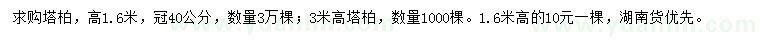 求购塔柏，高1.6米，冠40公分，数量3万棵；3米高塔柏，数量1000棵。1.6米高的10元一棵，湖南货优先。